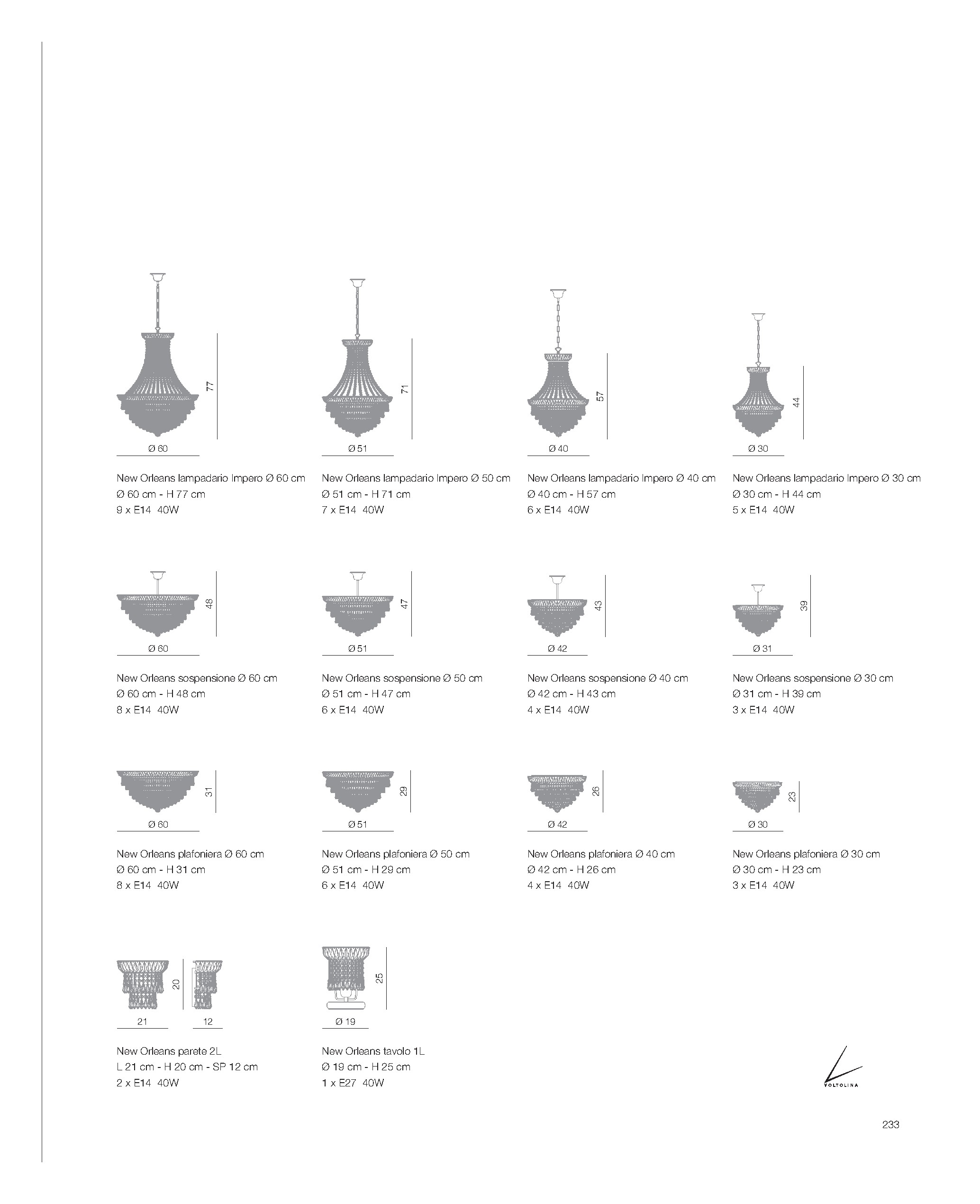 77

Ø 60

New Orleans lampadario Impero Ø 60 cm
Ø 60 cm - H 77 cm
9 x E14 40W

71

Ø 51

New Orleans lampadario Impero Ø 50 cm
Ø 51 cm - H 71 cm
7 x E14 40W

57

Ø 40

New Orleans lampadario Impero Ø 40 cm
Ø 40 cm - H 57 cm
6 x E14 40W

44

Ø 30

New Orleans lampadario Impero Ø 30 cm
Ø 30 cm - H 44 cm
5 x E14 40W

48

Ø 60

New Orleans sospensione Ø 60 cm
Ø 60 cm - H 48 cm
8 x E14 40W

47

Ø 51

New Orleans sospensione Ø 50 cm
Ø 51 cm - H 47 cm
6 x E14 40W

43

Ø 42

New Orleans sospensione Ø 40 cm
Ø 42 cm - H 43 cm
4 x E14 40W

39

Ø 31

New Orleans sospensione Ø 30 cm
Ø 31 cm - H 39 cm
3 x E14 40W

31

Ø 60

New Orleans plafoniera Ø 60 cm
Ø 60 cm - H 31 cm
8 x E14 40W

29

Ø 51

New Orleans plafoniera Ø 50 cm
Ø 51 cm - H 29 cm
6 x E14 40W

26

Ø 42

New Orleans plafoniera Ø 40 cm
Ø 42 cm - H 26 cm
4 x E14 40W

23

Ø 30

New Orleans plafoniera Ø 30 cm
Ø 30 cm - H 23 cm
3 x E14 40W

20

21 12

New Orleans parete 2L
L 21 cm - H 20 cm - SP 12 cm
2 x E14 40W

25

Ø 19

New Orleans tavolo 1L
Ø 19 cm - H 25 cm
1 x E27 40W

VOLTOLINA

233